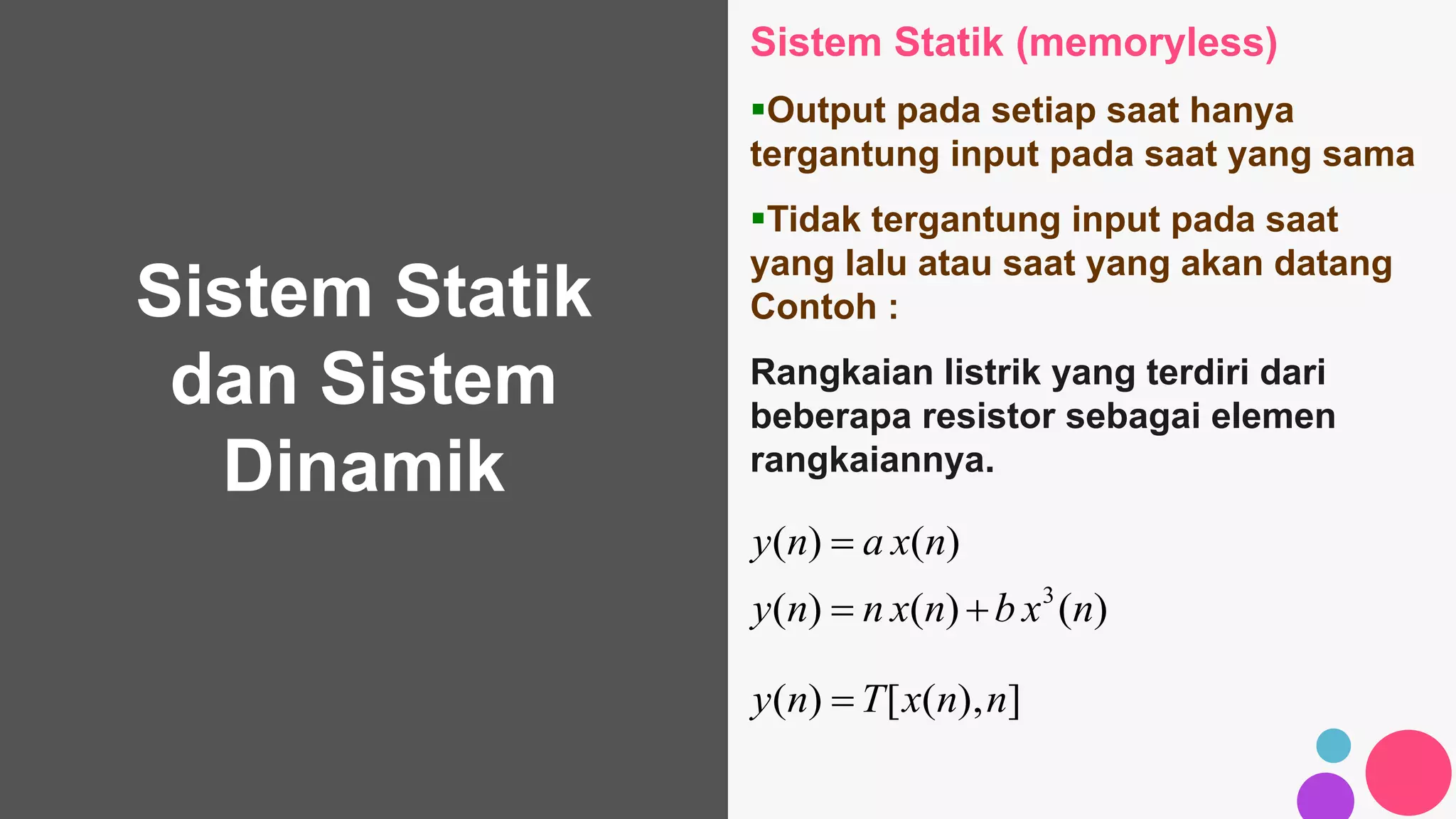 Sistem Statik dan Sistem Dinamik

Sistem Statik (memoryless)

▪Output pada setiap saat hanya tergantung input pada saat yang sama

▪Tidak tergantung input pada saat yang lalu atau saat yang akan datang
Contoh :

Rangkaian listrik yang terdiri dari beberapa resistor sebagai elemen rangkaiannya.

$y(n) = a\,x(n)$

$y(n) = n\,x(n) + b\,x^3(n)$

$y(n) = T[x(n), n]$